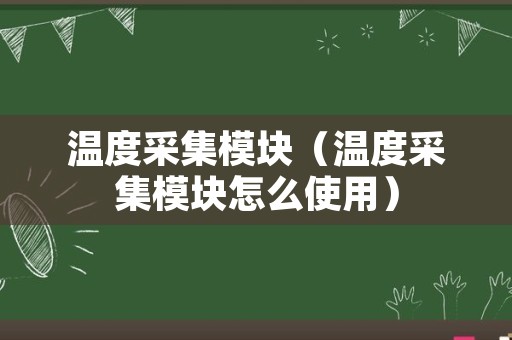 温度采集模块（温度采集模块怎么使用）